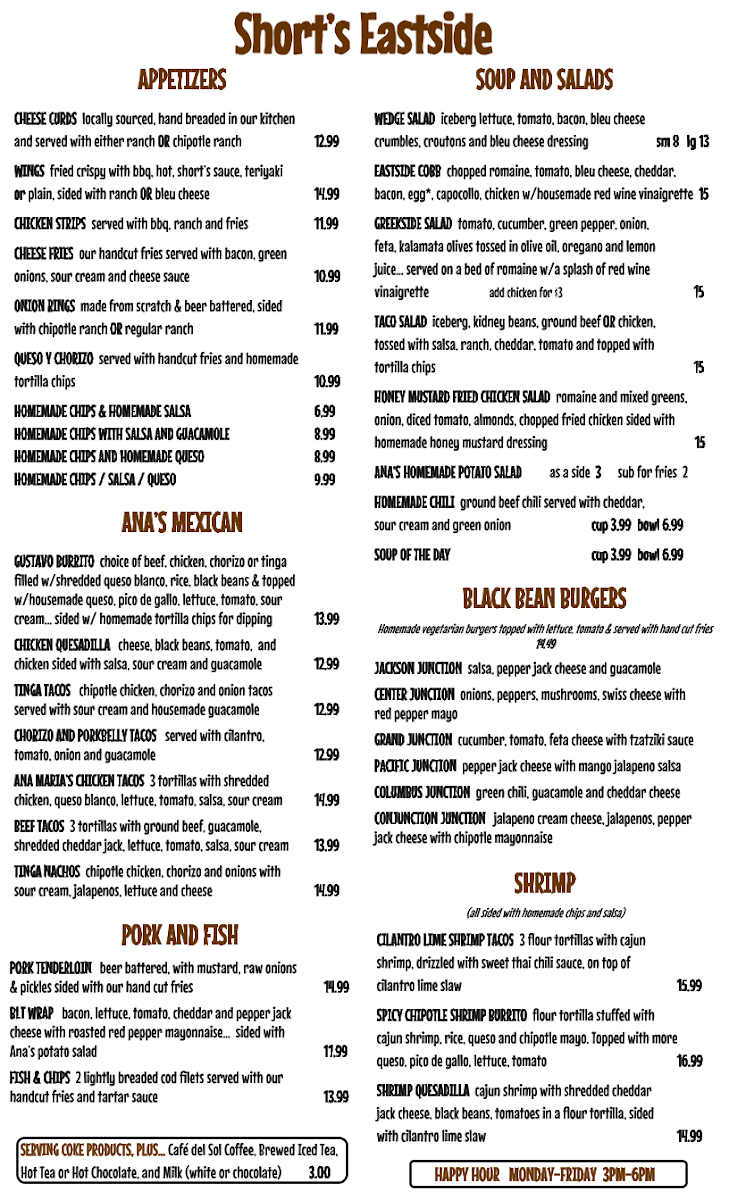 Short's Eastside

APPETIZERS

CHEESE CURDS locally sourced, hand breaded in our kitchen and served with either ranch OR chipotle ranch 12.99

WINGS fried crispy with bbq, hot, short's sauce, teriyaki or plain, sided with ranch OR bleu cheese 14.99

CHICKEN STRIPS served with bbq, ranch and fries 11.99

CHEESE FRIES our handcut fries served with bacon, green onions, sour cream and cheese sauce 10.99

ONION RINGS made from scratch & beer battered, sided with chipotle ranch OR regular ranch 11.99

QUESO Y CHORIZO served with handcut fries and homemade tortilla chips 10.99

HOMEMADE CHIPS & HOMEMADE SALSA 6.99
HOMEMADE CHIPS WITH SALSA AND GUACAMOLE 8.99
HOMEMADE CHIPS AND HOMEMADE QUESO 8.99
HOMEMADE CHIPS / SALSA / QUESO 9.99

ANA'S MEXICAN

GUSTAVO BURRITO choice of beef, chicken, chorizo or tinga filled w/shredded queso blanco, rice, black beans & topped w/housemade queso, pico de gallo, lettuce, tomato, sour cream... sided w/ homemade tortilla chips for dipping 13.99

CHICKEN QUESADILLA cheese, black beans, tomato, and chicken sided with salsa, sour cream and guacamole 12.99

TINGA TACOS chipotle chicken, chorizo and onion tacos served with sour cream and housemade guacamole 12.99

CHORIZO AND PORKBELLY TACOS served with cilantro, tomato, onion and guacamole 12.99

ANA MARIA'S CHICKEN TACOS 3 tortillas with shredded chicken, queso blanco, lettuce, tomato, salsa, sour cream 14.99

BEEF TACOS 3 tortillas with ground beef, guacamole, shredded cheddar jack, lettuce, tomato, salsa, sour cream 13.99

TINGA NACHOS chipotle chicken, chorizo and onions with sour cream, jalapenos, lettuce and cheese 14.99

PORK AND FISH

PORK TENDERLOIN beer battered, with mustard, raw onions & pickles sided with our hand cut fries 14.99

BLT WRAP bacon, lettuce, tomato, cheddar and pepper jack cheese with roasted red pepper mayonnaise... sided with Ana's potato salad 11.99

FISH & CHIPS 2 lightly breaded cod filets served with our handcut fries and tartar sauce 13.99

SERVING COKE PRODUCTS, PLUS... Café del Sol Coffee, Brewed Iced Tea, Hot Tea or Hot Chocolate, and Milk (white or chocolate) 3.00

SOUP AND SALADS

WEDGE SALAD iceberg lettuce, tomato, bacon, bleu cheese crumbles, croutons and bleu cheese dressing sm 8 lg 13

EASTSIDE COBB chopped romaine, tomato, bleu cheese, cheddar, bacon, egg*, capocollo, chicken w/housemade red wine vinaigrette 15

GREEKSIDE SALAD tomato, cucumber, green pepper, onion, feta, kalamata olives tossed in olive oil, oregano and lemon juice... served on a bed of romaine w/a splash of red wine vinaigrette add chicken for $3 15

TACO SALAD iceberg, kidney beans, ground beef OR chicken, tossed with salsa, ranch, cheddar, tomato and topped with tortilla chips 15

HONEY MUSTARD FRIED CHICKEN SALAD romaine and mixed greens, onion, diced tomato, almonds, chopped fried chicken sided with homemade honey mustard dressing 15

ANA'S HOMEMADE POTATO SALAD as a side 3 sub for fries 2

HOMEMADE CHILI ground beef chili served with cheddar, sour cream and green onion cup 3.99 bowl 6.99

SOUP OF THE DAY cup 3.99 bowl 6.99

BLACK BEAN BURGERS

Homemade vegetarian burgers topped with lettuce, tomato & served with hand cut fries 14.49

JACKSON JUNCTION salsa, pepper jack cheese and guacamole

CENTER JUNCTION onions, peppers, mushrooms, swiss cheese with red pepper mayo

GRAND JUNCTION cucumber, tomato, feta cheese with tzatziki sauce

PACIFIC JUNCTION pepper jack cheese with mango jalapeno salsa

COLUMBUS JUNCTION green chili, guacamole and cheddar cheese

CONJUNCTION JUNCTION jalapeno cream cheese, jalapenos, pepper jack cheese with chipotle mayonnaise

SHRIMP

(all sided with homemade chips and salsa)

CILANTRO LIME SHRIMP TACOS 3 flour tortillas with cajun shrimp, drizzled with sweet thai chili sauce, on top of cilantro lime slaw 15.99

SPICY CHIPOTLE SHRIMP BURRITO flour tortilla stuffed with cajun shrimp, rice, queso and chipotle mayo. Topped with more queso, pico de gallo, lettuce, tomato 16.99

SHRIMP QUESADILLA cajun shrimp with shredded cheddar jack cheese, black beans, tomatoes in a flour tortilla, sided with cilantro lime slaw 14.99

HAPPY HOUR MONDAY-FRIDAY 3PM-6PM